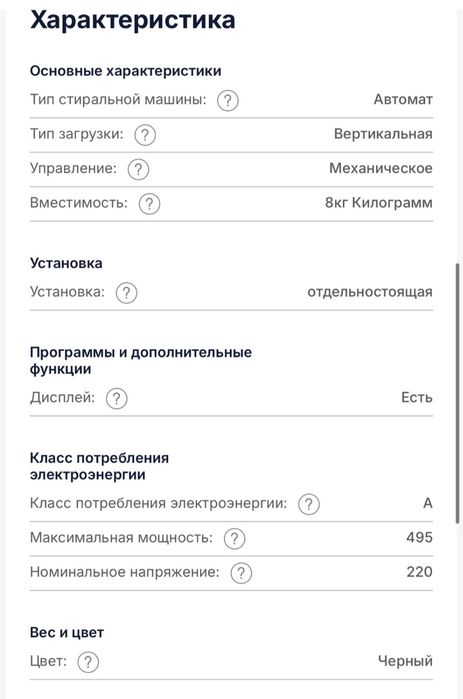 Характеристика

Основные характеристики

Тип стиральной машины: ? Автомат

Тип загрузки: ? Вертикальная

Управление: ? Механическое

Вместимость: ? 8кг Килограмм

Установка

Установка: ? отдельностоящая

Программы и дополнительные функции

Дисплей: ? Есть

Класс потребления электроэнергии

Класс потребления электроэнергии: ? A

Максимальная мощность: ? 495

Номинальное напряжение: ? 220

Вес и цвет

Цвет: ? Черный